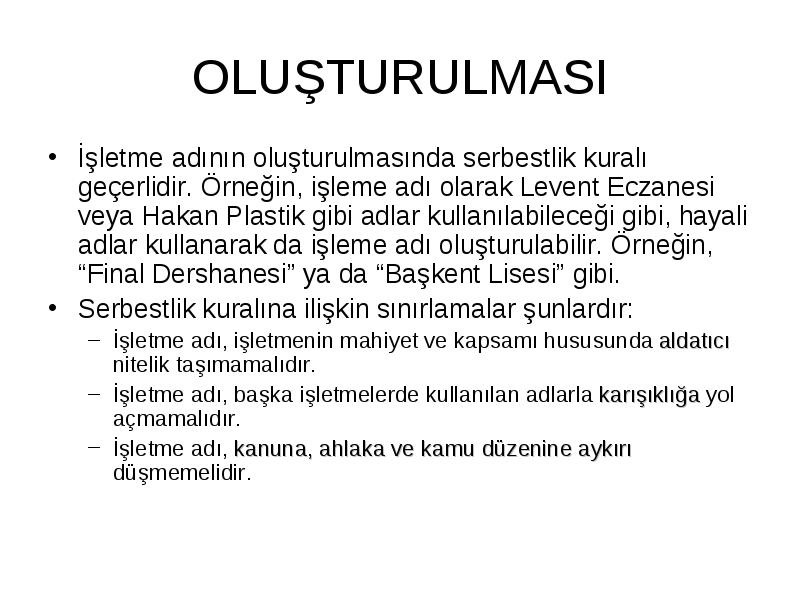 OLUŞTURULMASI

• İşletme adının oluşturulmasında serbestlik kuralı geçerlidir. Örneğin, işleme adı olarak Levent Eczanesi veya Hakan Plastik gibi adlar kullanılabileceği gibi, hayali adlar kullanarak da işleme adı oluşturulabilir. Örneğin, “Final Dershanesi” ya da “Başkent Lisesi” gibi.

• Serbestlik kuralına ilişkin sınırlamalar şunlardır:

– İşletme adı, işletmenin mahiyet ve kapsamı hususunda aldatıcı nitelik taşımamalıdır.

– İşletme adı, başka işletmelerde kullanılan adlarla karışıklığa yol açmamalıdır.

– İşletme adı, kanuna, ahlaka ve kamu düzenine aykırı düşmemelidir.